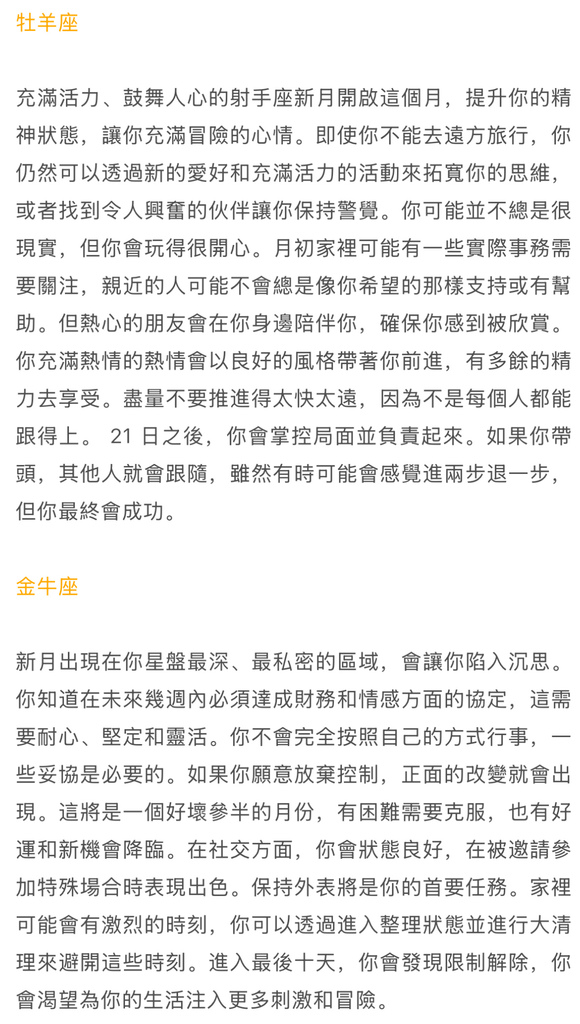 牡羊座

充滿活力、鼓舞人心的射手座新月開啟這個月，提升你的精神狀態，讓你充滿冒險的心情。即使你不能去遠方旅行，你仍然可以透過新的愛好和充滿活力的活動來拓寬你的思維，或者找到令人興奮的伙伴讓你保持警覺。你可能並不總是很現實，但你會玩得很開心。月初家裡可能有一些實際事務需要關注，親近的人可能不會總是像你希望的那樣支持或有幫助。但熱心的朋友會在你身邊陪伴你，確保你感到被欣賞。你充滿熱情的熱情會以良好的風格帶著你前進，有多餘的精力去享受。盡量不要推進得太快太遠，因為不是每個人都能跟得上。 21 日之後，你會掌控局面並負責起來。如果你帶頭，其他人就會跟隨，雖然有時可能會感覺進兩步退一步，但你最終會成功。

金牛座

新月出現在你星盤最深、最私密的區域，會讓你陷入沉思。你知道在未來幾週內必須達成財務和情感方面的協定，這需要耐心、堅定和靈活。你不會完全按照自己的方式行事，一些妥協是必要的。如果你願意放棄控制，正面的改變就會出現。這將是一個好壞參半的月份，有困難需要克服，也有好運和新機會降臨。在社交方面，你會狀態良好，在被邀請參加特殊場合時表現出色。保持外表將是你的首要任務。家裡可能會有激烈的時刻，你可以透過進入整理狀態並進行大清理來避開這些時刻。進入最後十天，你會發現限制解除，你會渴望為你的生活注入更多刺激和冒險。